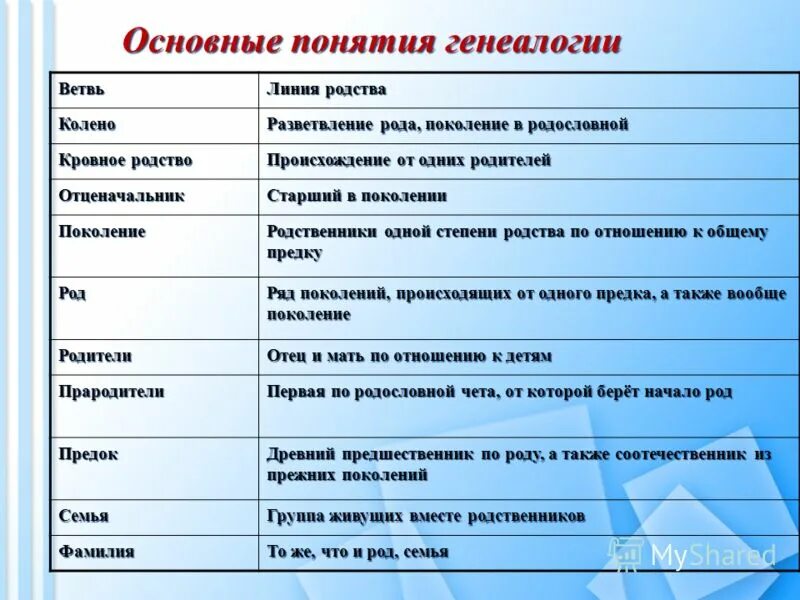 Основные понятия генеалогии

| Ветвь | Линия родства |
|---|---|
| Колено | Разветвление рода, поколение в родословной |
| Кровное родство | Происхождение от одних родителей |
| Отценачальник | Старший в поколении |
| Поколение | Родственники одной степени родства по отношению к общему предку |
| Род | Ряд поколений, происходящих от одного предка, а также вообще поколение |
| Родители | Отец и мать по отношению к детям |
| Прародители | Первая по родословной чета, от которой берёт начало род |
| Предок | Древний предшественник по роду, а также соотечественник из прежних поколений |
| Семья | Группа живущих вместе родственников |
| Фамилия | То же, что и род, семья |

MyShared